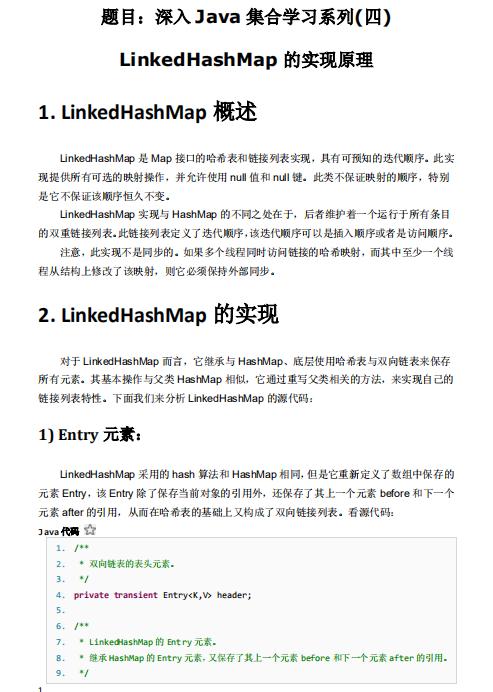 题目：深入 Java 集合学习系列(四)

LinkedHashMap 的实现原理

1. LinkedHashMap 概述

LinkedHashMap 是 Map 接口的哈希表和链接列表实现，具有可预知的迭代顺序。此实现提供所有可选的映射操作，并允许使用 null 值和 null 键。此类不保证映射的顺序，特别是它不保证该顺序恒久不变。

LinkedHashMap 实现与 HashMap 的不同之处在于，后者维护着一个运行于所有条目的双重链接列表。此链接列表定义了迭代顺序，该迭代顺序可以是插入顺序或者是访问顺序。

注意，此实现不是同步的。如果多个线程同时访问链接的哈希映射，而其中至少一个线程从结构上修改了该映射，则它必须保持外部同步。

2. LinkedHashMap 的实现

对于 LinkedHashMap 而言，它继承与 HashMap、底层使用哈希表与双向链表来保存所有元素。其基本操作与父类 HashMap 相似，它通过重写父类相关的方法，来实现自己的链接列表特性。下面我们来分析 LinkedHashMap 的源代码：

1) Entry 元素：

LinkedHashMap 采用的 hash 算法和 HashMap 相同，但是它重新定义了数组中保存的元素 Entry，该 Entry 除了保存当前对象的引用外，还保存了其上一个元素 before 和下一个元素 after 的引用，从而在哈希表的基础上又构成了双向链接列表。看源代码：

Java 代码

1. /**
2.  * 双向链表的表头元素。
3.  */
4. private transient Entry<K,V> header;
5.
6. /**
7.  * LinkedHashMap 的 Entry 元素。
8.  * 继承 HashMap 的 Entry 元素，又保存了其上一个元素 before 和下一个元素 after 的引用。
9.  */

1